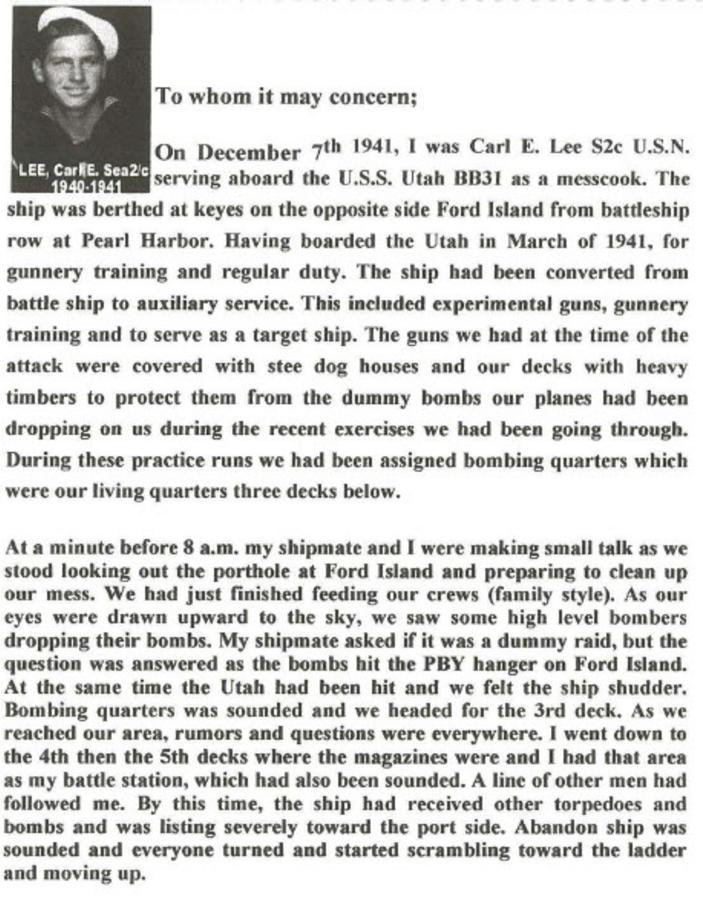 LEE, Carl E. Sea2/c
1940-1941

To whom it may concern;

On December 7th 1941, I was Carl E. Lee S2c U.S.N. serving aboard the U.S.S. Utah BB31 as a messcook. The ship was berthed at keyes on the opposite side Ford Island from battleship row at Pearl Harbor. Having boarded the Utah in March of 1941, for gunnery training and regular duty. The ship had been converted from battle ship to auxiliary service. This included experimental guns, gunnery training and to serve as a target ship. The guns we had at the time of the attack were covered with stee dog houses and our decks with heavy timbers to protect them from the dummy bombs our planes had been dropping on us during the recent exercises we had been going through. During these practice runs we had been assigned bombing quarters which were our living quarters three decks below.

At a minute before 8 a.m. my shipmate and I were making small talk as we stood looking out the porthole at Ford Island and preparing to clean up our mess. We had just finished feeding our crews (family style). As our eyes were drawn upward to the sky, we saw some high level bombers dropping their bombs. My shipmate asked if it was a dummy raid, but the question was answered as the bombs hit the PBY hanger on Ford Island. At the same time the Utah had been hit and we felt the ship shudder. Bombing quarters was sounded and we headed for the 3rd deck. As we reached our area, rumors and questions were everywhere. I went down to the 4th then the 5th decks where the magazines were and I had that area as my battle station, which had also been sounded. A line of other men had followed me. By this time, the ship had received other torpedoes and bombs and was listing severely toward the port side. Abandon ship was sounded and everyone turned and started scrambling toward the ladder and moving up.